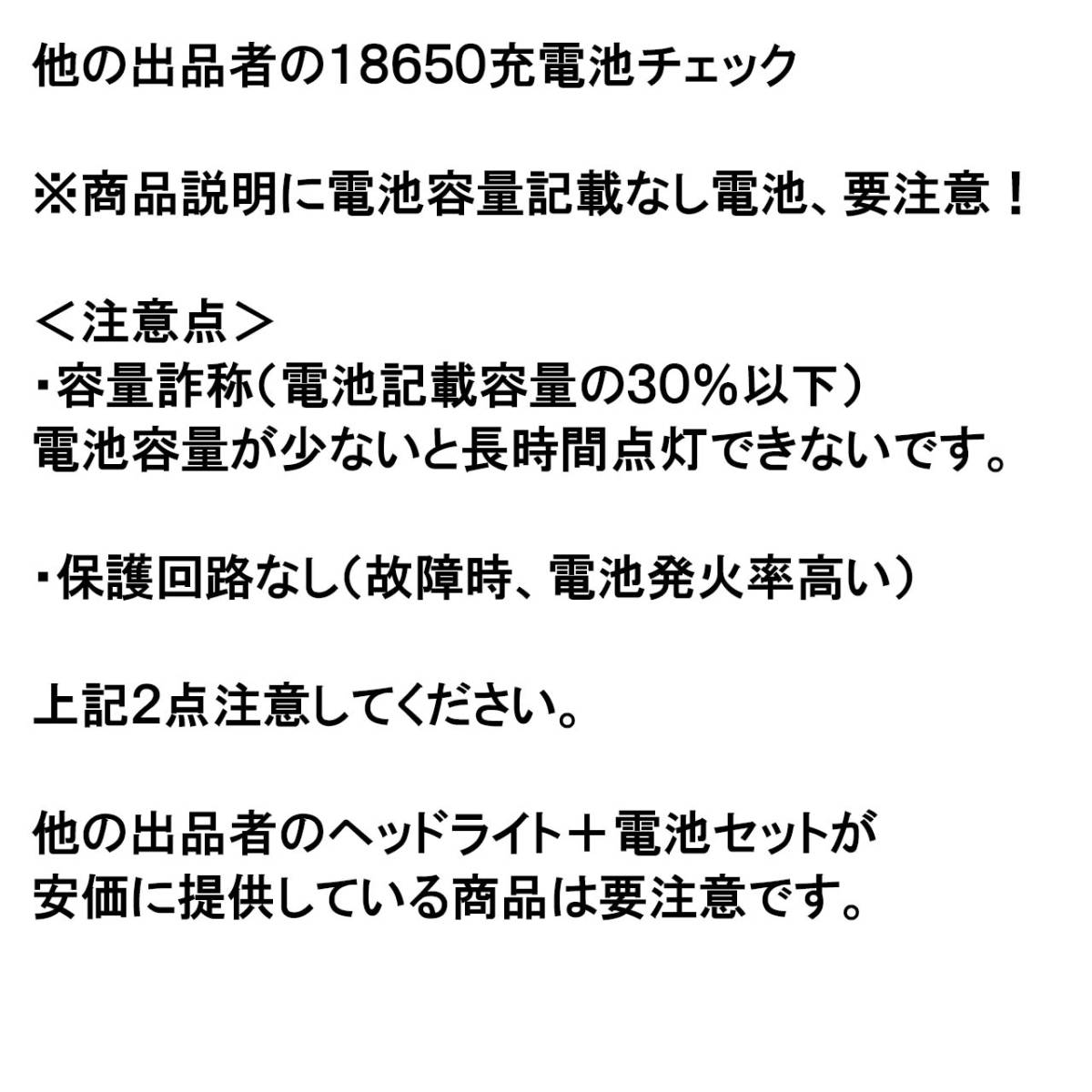 他の出品者の18650充電池チェック

※商品説明に電池容量記載なし電池、要注意！

＜注意点＞
・容量詐称（電池記載容量の30％以下）
電池容量が少ないと長時間点灯できないです。

・保護回路なし（故障時、電池発火率高い）

上記2点注意してください。

他の出品者のヘッドライト＋電池セットが
安価に提供している商品は要注意です。